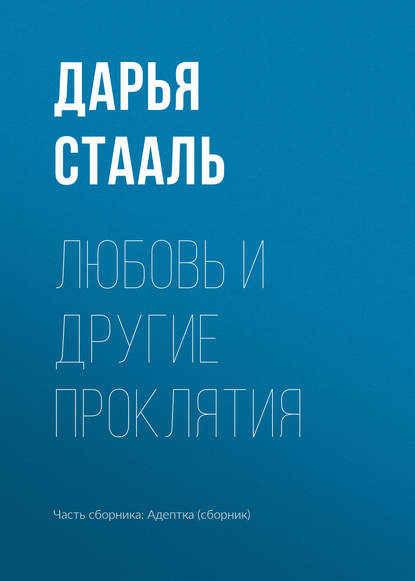 ДАРЬЯ СТААЛЬ

ЛЮБОВЬ И ДРУГИЕ ПРОКЛЯТИЯ

Часть сборника: Адептка (сборник)